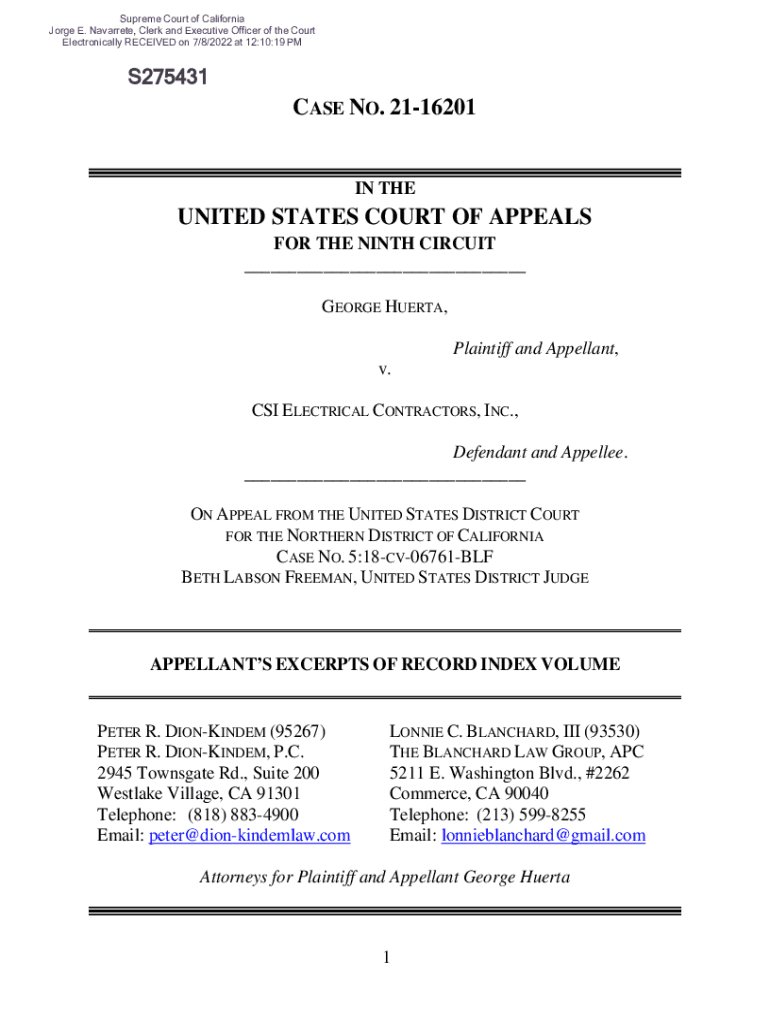 Supreme Court of California
Jorge E. Navarrete, Clerk and Executive Officer of the Court
Electronically RECEIVED on 7/8/2022 at 12:10:19 PM

S275431

CASE NO. 21-16201

IN THE

UNITED STATES COURT OF APPEALS

FOR THE NINTH CIRCUIT

GEORGE HUERTA,

Plaintiff and Appellant,

v.

CSI ELECTRICAL CONTRACTORS, INC.,

Defendant and Appellee.

ON APPEAL FROM THE UNITED STATES DISTRICT COURT
FOR THE NORTHERN DISTRICT OF CALIFORNIA
CASE NO. 5:18-CV-06761-BLF
BETH LABSON FREEMAN, UNITED STATES DISTRICT JUDGE

APPELLANT'S EXCERPTS OF RECORD INDEX VOLUME

PETER R. DION-KINDEM (95267)
PETER R. DION-KINDEM, P.C.
2945 Townsgate Rd., Suite 200
Westlake Village, CA 91301
Telephone: (818) 883-4900
Email: peter@dion-kindemlaw.com

LONNIE C. BLANCHARD, III (93530)
THE BLANCHARD LAW GROUP, APC
5211 E. Washington Blvd., #2262
Commerce, CA 90040
Telephone: (213) 599-8255
Email: lonnieblanchard@gmail.com

Attorneys for Plaintiff and Appellant George Huerta

1